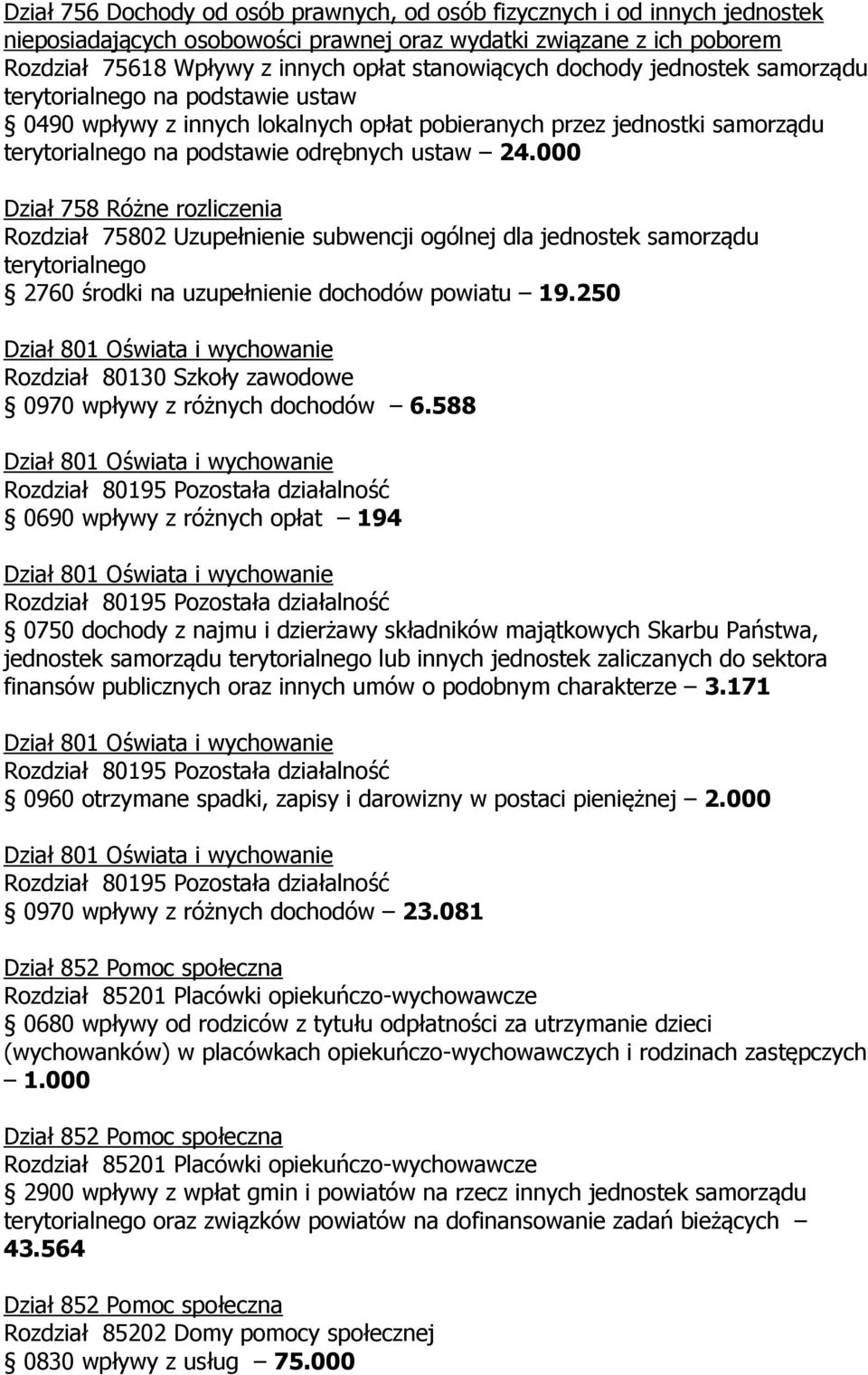 Dział 756 Dochody od osób prawnych, od osób fizycznych i od innych jednostek nieposiadających osobowości prawnej oraz wydatki związane z ich poborem
Rozdział 75618 Wpływy z innych opłat stanowiących dochody jednostek samorządu terytorialnego na podstawie ustaw
§ 0490 wpływy z innych lokalnych opłat pobieranych przez jednostki samorządu terytorialnego na podstawie odrębnych ustaw – 24.000

Dział 758 Różne rozliczenia
Rozdział 75802 Uzupełnienie subwencji ogólnej dla jednostek samorządu terytorialnego
§ 2760 środki na uzupełnienie dochodów powiatu – 19.250

Dział 801 Oświata i wychowanie
Rozdział 80130 Szkoły zawodowe
§ 0970 wpływy z różnych dochodów – 6.588

Dział 801 Oświata i wychowanie
Rozdział 80195 Pozostała działalność
§ 0690 wpływy z różnych opłat – 194

Dział 801 Oświata i wychowanie
Rozdział 80195 Pozostała działalność
§ 0750 dochody z najmu i dzierżawy składników majątkowych Skarbu Państwa, jednostek samorządu terytorialnego lub innych jednostek zaliczanych do sektora finansów publicznych oraz innych umów o podobnym charakterze – 3.171

Dział 801 Oświata i wychowanie
Rozdział 80195 Pozostała działalność
§ 0960 otrzymane spadki, zapisy i darowizny w postaci pieniężnej – 2.000

Dział 801 Oświata i wychowanie
Rozdział 80195 Pozostała działalność
§ 0970 wpływy z różnych dochodów – 23.081

Dział 852 Pomoc społeczna
Rozdział 85201 Placówki opiekuńczo-wychowawcze
§ 0680 wpływy od rodziców z tytułu odpłatności za utrzymanie dzieci (wychowanków) w placówkach opiekuńczo-wychowawczych i rodzinach zastępczych – 1.000

Dział 852 Pomoc społeczna
Rozdział 85201 Placówki opiekuńczo-wychowawcze
§ 2900 wpływy z wpłat gmin i powiatów na rzecz innych jednostek samorządu terytorialnego oraz związków powiatów na dofinansowanie zadań bieżących – 43.564

Dział 852 Pomoc społeczna
Rozdział 85202 Domy pomocy społecznej
§ 0830 wpływy z usług – 75.000